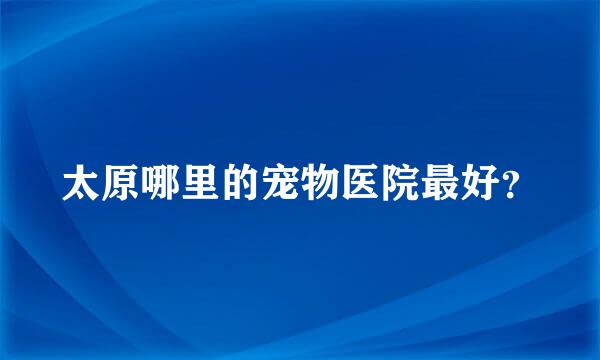 太原哪里的宠物医院最好?